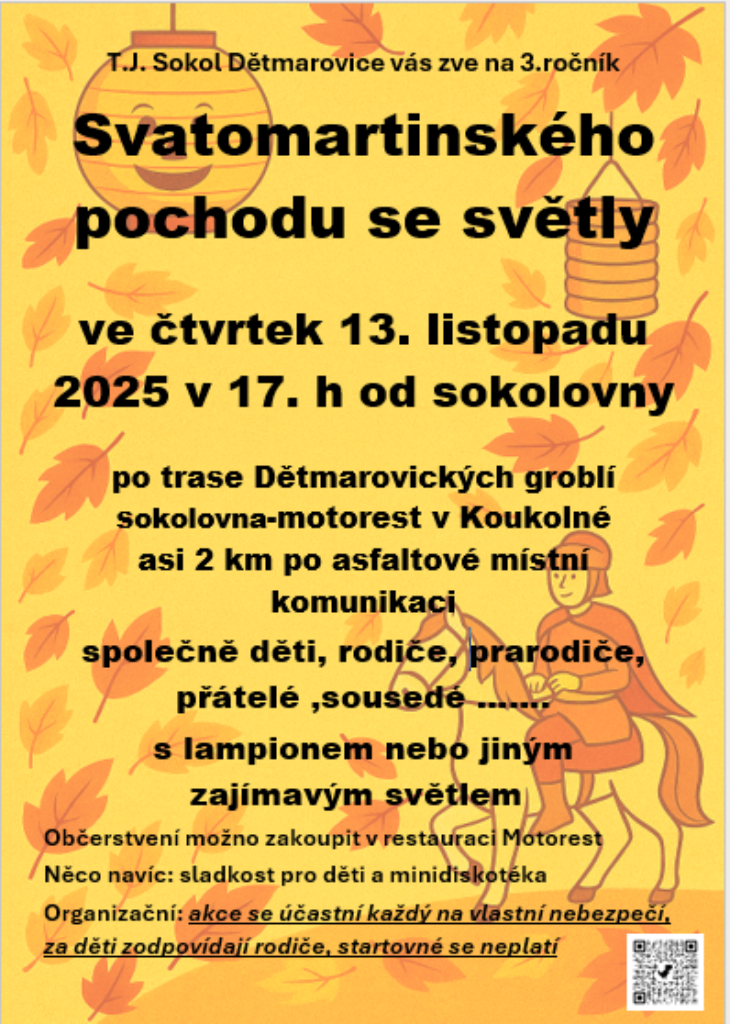 T.J. Sokol Dětmarovice vás zve na 3.ročník

Svatomartinského pochodu se světly

ve čtvrtek 13. listopadu 2025 v 17. h od sokolovny

po trase Dětmarovických groblí sokolovna-motorest v Koukolné asi 2 km po asfaltové místní komunikaci

společně děti, rodiče, prarodiče, přátelé ,sousedé .......

s lampionem nebo jiným zajímavým světlem

Občerstvení možno zakoupit v restauraci Motorest

Něco navíc: sladkost pro děti a minidiskotéka

Organizační: akce se účastní každý na vlastní nebezpečí, za děti zodpovídají rodiče, startovné se neplatí